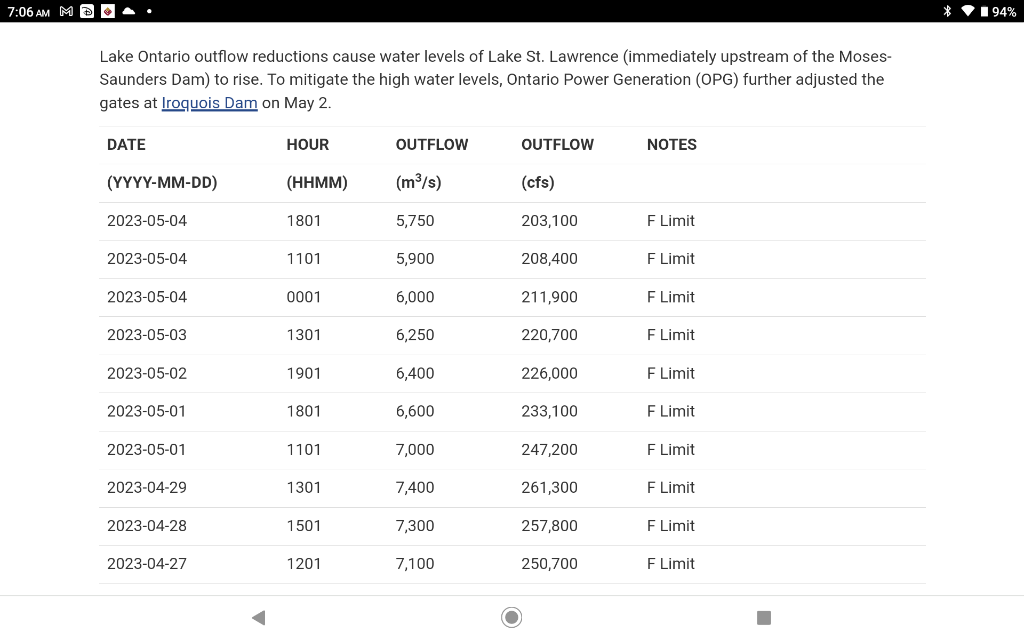 7:06 AM 94%

Lake Ontario outflow reductions cause water levels of Lake St. Lawrence (immediately upstream of the Moses-Saunders Dam) to rise. To mitigate the high water levels, Ontario Power Generation (OPG) further adjusted the gates at Iroquois Dam on May 2.

| DATE (YYYY-MM-DD) | HOUR (HHMM) | OUTFLOW ($m^3/s$) | OUTFLOW (cfs) | NOTES |
|---|---|---|---|---|
| 2023-05-04 | 1801 | 5,750 | 203,100 | F Limit |
| 2023-05-04 | 1101 | 5,900 | 208,400 | F Limit |
| 2023-05-04 | 0001 | 6,000 | 211,900 | F Limit |
| 2023-05-03 | 1301 | 6,250 | 220,700 | F Limit |
| 2023-05-02 | 1901 | 6,400 | 226,000 | F Limit |
| 2023-05-01 | 1801 | 6,600 | 233,100 | F Limit |
| 2023-05-01 | 1101 | 7,000 | 247,200 | F Limit |
| 2023-04-29 | 1301 | 7,400 | 261,300 | F Limit |
| 2023-04-28 | 1501 | 7,300 | 257,800 | F Limit |
| 2023-04-27 | 1201 | 7,100 | 250,700 | F Limit |